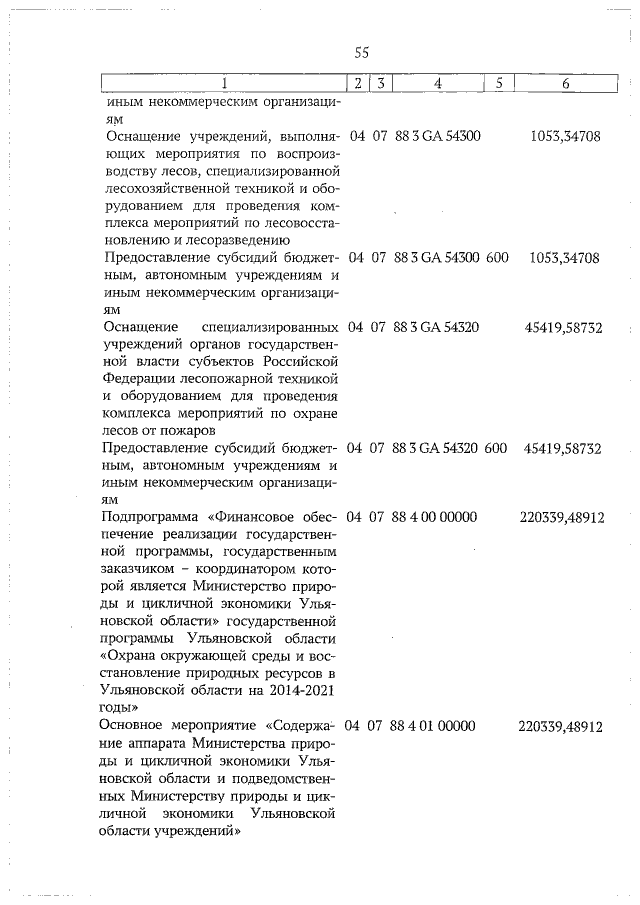 55

| 1 | 2 | 3 | 4 | 5 | 6 |
|---|---|---|---|---|---|
| иным некоммерческим организациям | | | | | |
| Оснащение учреждений, выполняющих мероприятия по воспроизводству лесов, специализированной лесохозяйственной техникой и оборудованием для проведения комплекса мероприятий по лесовосстановлению и лесоразведению | 04 | 07 | 88 3 GA 54300 | | 1053,34708 |
| Предоставление субсидий бюджетным, автономным учреждениям и иным некоммерческим организациям | 04 | 07 | 88 3 GA 54300 | 600 | 1053,34708 |
| Оснащение специализированных учреждений органов государственной власти субъектов Российской Федерации лесопожарной техникой и оборудованием для проведения комплекса мероприятий по охране лесов от пожаров | 04 | 07 | 88 3 GA 54320 | | 45419,58732 |
| Предоставление субсидий бюджетным, автономным учреждениям и иным некоммерческим организациям | 04 | 07 | 88 3 GA 54320 | 600 | 45419,58732 |
| Подпрограмма «Финансовое обеспечение реализации государственной программы, государственным заказчиком – координатором которой является Министерство природы и цикличной экономики Ульяновской области» государственной программы Ульяновской области «Охрана окружающей среды и восстановление природных ресурсов в Ульяновской области на 2014-2021 годы» | 04 | 07 | 88 4 00 00000 | | 220339,48912 |
| Основное мероприятие «Содержание аппарата Министерства природы и цикличной экономики Ульяновской области и подведомственных Министерству природы и цикличной экономики Ульяновской области учреждений» | 04 | 07 | 88 4 01 00000 | | 220339,48912 |